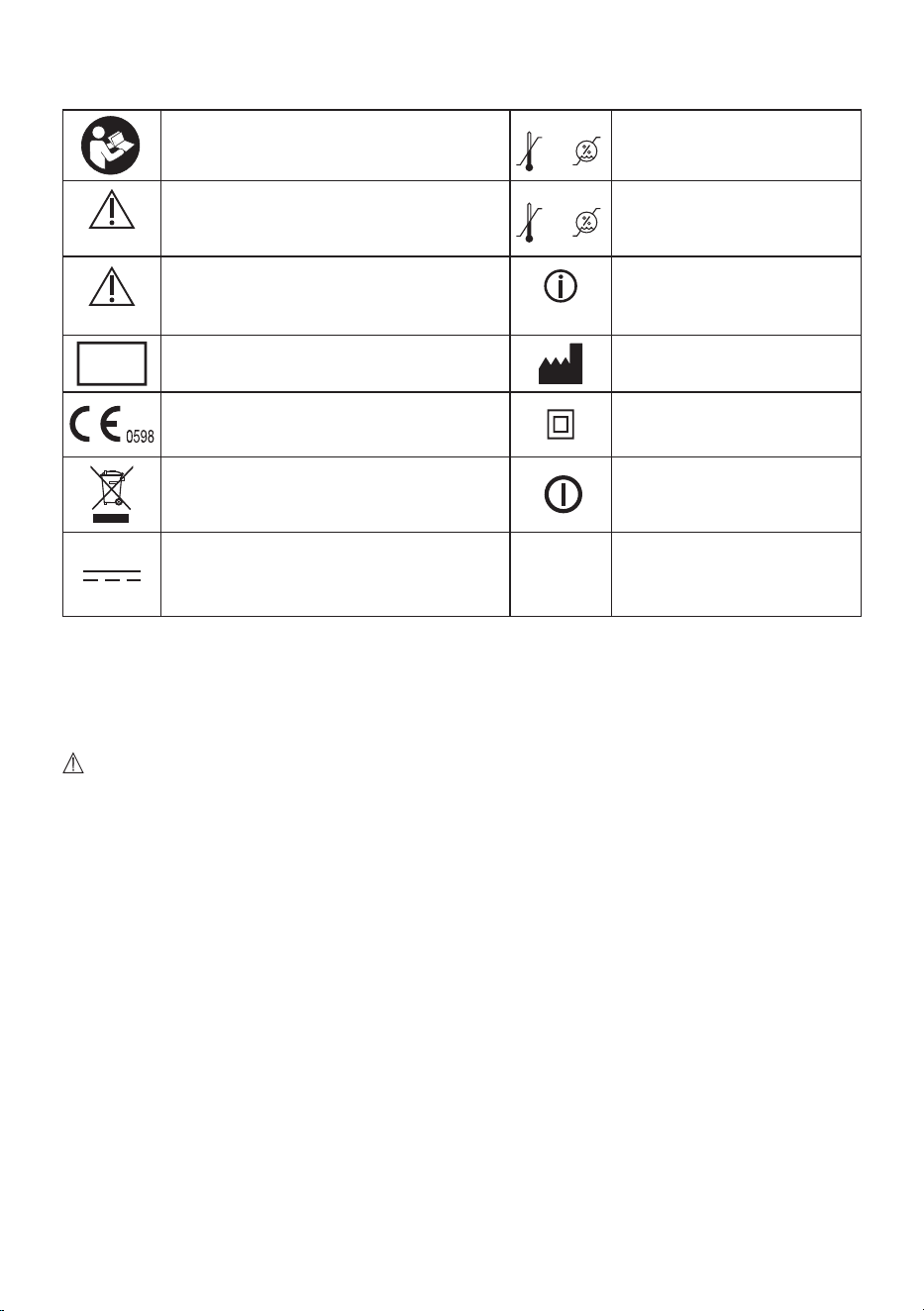 0598